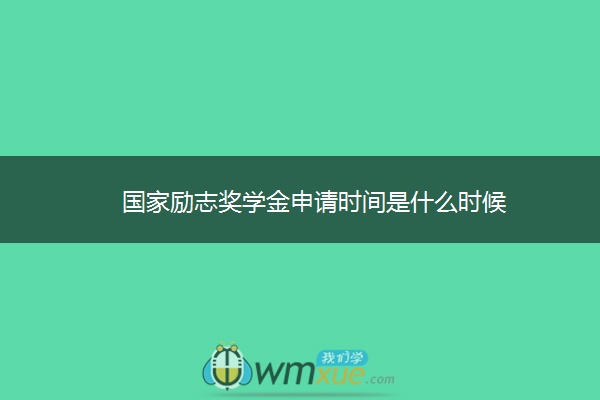 国家励志奖学金申请时间是什么时候

我们学
wmxue.com